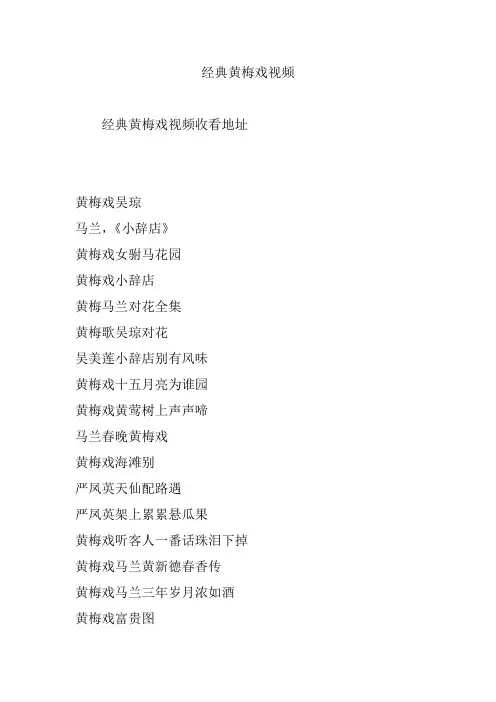 经典黄梅戏视频

经典黄梅戏视频收看地址

黄梅戏吴琼
马兰，《小辞店》
黄梅戏女驸马花园
黄梅戏小辞店
黄梅马兰对花全集
黄梅歌吴琼对花
吴美莲小辞店别有风味
黄梅戏十五月亮为谁园
黄梅戏黄莺树上声声啼
马兰春晚黄梅戏
黄梅戏海滩别
严凤英天仙配路遇
严凤英架上累累悬瓜果
黄梅戏听客人一番话珠泪下掉
黄梅戏马兰黄新德春香传
黄梅戏马兰三年岁月浓如酒
黄梅戏富贵图